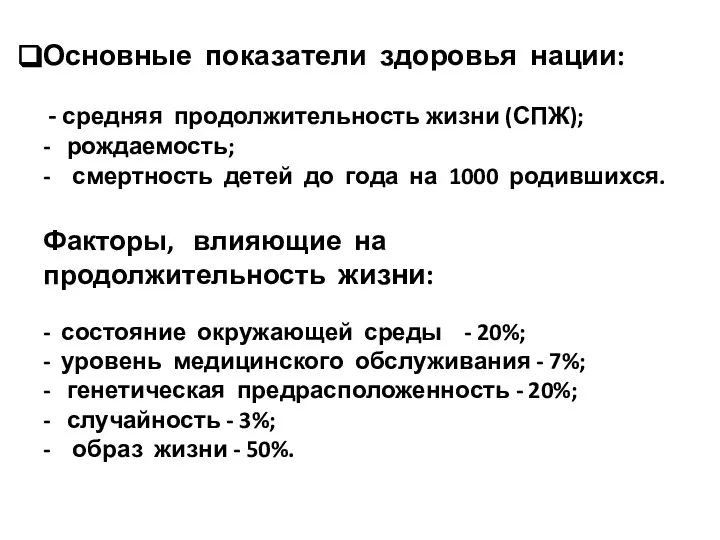 ❑Основные показатели здоровья нации:

- средняя продолжительность жизни (СПЖ);
- рождаемость;
- смертность детей до года на 1000 родившихся.

Факторы, влияющие на продолжительность жизни:

- состояние окружающей среды - 20%;
- уровень медицинского обслуживания - 7%;
- генетическая предрасположенность - 20%;
- случайность - 3%;
- образ жизни - 50%.